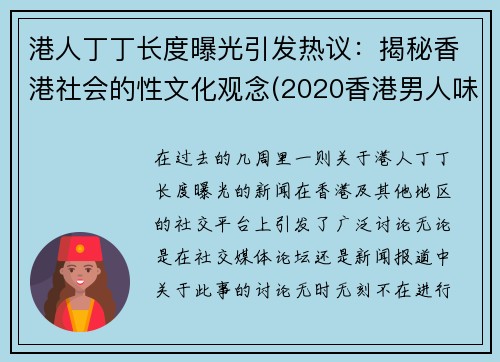 港人丁丁长度曝光引发热议：揭秘香港社会的性文化观念(2020香港男人味

在过去的几周里一则关于港人丁丁长度曝光的新闻在香港及其他地区的社交平台上引发了广泛讨论无论是在社交媒体论坛还是新闻报道中关于此事的讨论无时无刻不在进行